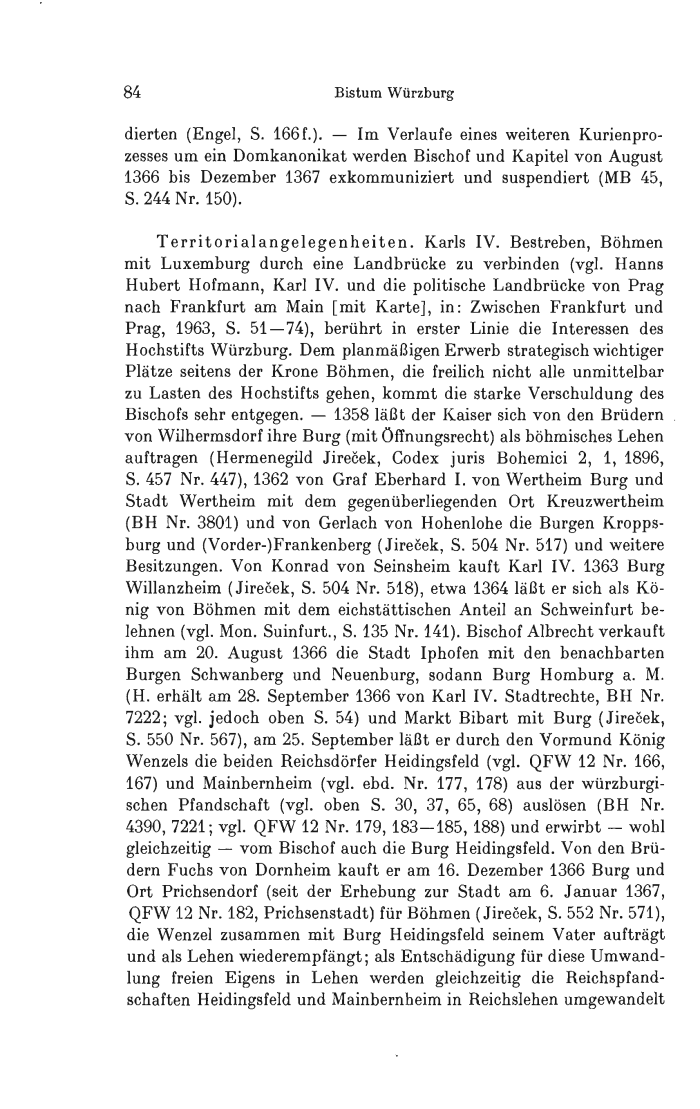 84 Bistum Würzburg

dierten (Engel, S. 166f.). — Im Verlaufe eines weiteren Kurienprozesses um ein Domkanonikat werden Bischof und Kapitel von August 1366 bis Dezember 1367 exkommuniziert und suspendiert (MB 45, S. 244 Nr. 150).

Territorialangelegenheiten. Karls IV. Bestreben, Böhmen mit Luxemburg durch eine Landbrücke zu verbinden (vgl. Hanns Hubert Hofmann, Karl IV. und die politische Landbrücke von Prag nach Frankfurt am Main [mit Karte], in: Zwischen Frankfurt und Prag, 1963, S. 51—74), berührt in erster Linie die Interessen des Hochstifts Würzburg. Dem planmäßigen Erwerb strategisch wichtiger Plätze seitens der Krone Böhmen, die freilich nicht alle unmittelbar zu Lasten des Hochstifts gehen, kommt die starke Verschuldung des Bischofs sehr entgegen. — 1358 läßt der Kaiser sich von den Brüdern von Wilhermsdorf ihre Burg (mit Öffnungsrecht) als böhmisches Lehen auftragen (Hermenegild Jireček, Codex juris Bohemici 2, 1, 1896, S. 457 Nr. 447), 1362 von Graf Eberhard I. von Wertheim Burg und Stadt Wertheim mit dem gegenüberliegenden Ort Kreuzwertheim (BH Nr. 3801) und von Gerlach von Hohenlohe die Burgen Kroppsburg und (Vorder-)Frankenberg (Jireček, S. 504 Nr. 517) und weitere Besitzungen. Von Konrad von Seinsheim kauft Karl IV. 1363 Burg Willanzheim (Jireček, S. 504 Nr. 518), etwa 1364 läßt er sich als König von Böhmen mit dem eichstättischen Anteil an Schweinfurt belehnen (vgl. Mon. Suinfurt., S. 135 Nr. 141). Bischof Albrecht verkauft ihm am 20. August 1366 die Stadt Iphofen mit den benachbarten Burgen Schwanberg und Neuenburg, sodann Burg Homburg a. M. (H. erhält am 28. September 1366 von Karl IV. Stadtrechte, BH Nr. 7222; vgl. jedoch oben S. 54) und Markt Bibart mit Burg (Jireček, S. 550 Nr. 567), am 25. September läßt er durch den Vormund König Wenzels die beiden Reichsdörfer Heidingsfeld (vgl. QFW 12 Nr. 166, 167) und Mainbernheim (vgl. ebd. Nr. 177, 178) aus der würzburgischen Pfandschaft (vgl. oben S. 30, 37, 65, 68) auslösen (BH Nr. 4390, 7221; vgl. QFW 12 Nr. 179, 183—185, 188) und erwirbt — wohl gleichzeitig — vom Bischof auch die Burg Heidingsfeld. Von den Brüdern Fuchs von Dornheim kauft er am 16. Dezember 1366 Burg und Ort Prichsendorf (seit der Erhebung zur Stadt am 6. Januar 1367, QFW 12 Nr. 182, Prichsenstadt) für Böhmen (Jireček, S. 552 Nr. 571), die Wenzel zusammen mit Burg Heidingsfeld seinem Vater aufträgt und als Lehen wiederempfängt; als Entschädigung für diese Umwandlung freien Eigens in Lehen werden gleichzeitig die Reichspfandschaften Heidingsfeld und Mainbernheim in Reichslehen umgewandelt